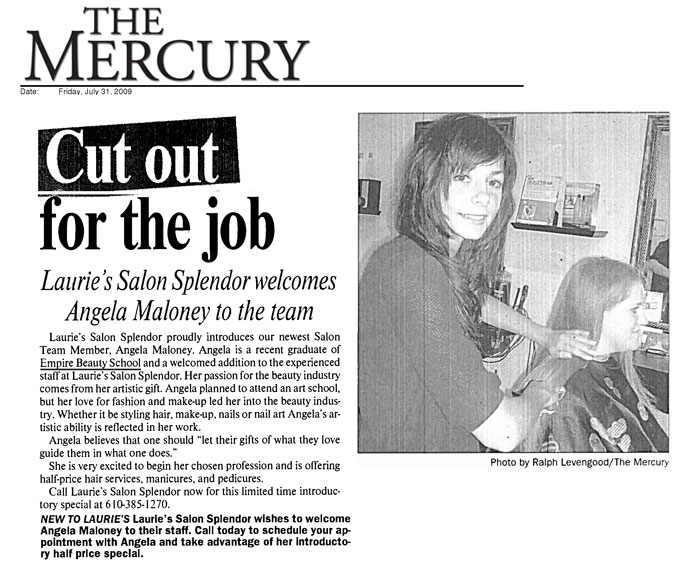 THE MERCURY

Date: Friday, July 31, 2009

Cut out for the job

Laurie's Salon Splendor welcomes Angela Maloney to the team

Laurie's Salon Splendor proudly introduces our newest Salon Team Member, Angela Maloney. Angela is a recent graduate of Empire Beauty School and a welcomed addition to the experienced staff at Laurie's Salon Splendor. Her passion for the beauty industry comes from her artistic gift. Angela planned to attend an art school, but her love for fashion and make-up led her into the beauty industry. Whether it be styling hair, make-up, nails or nail art Angela's artistic ability is reflected in her work.

Angela believes that one should "let their gifts of what they love guide them in what one does."

She is very excited to begin her chosen profession and is offering half-price hair services, manicures, and pedicures.

Call Laurie's Salon Splendor now for this limited time introductory special at 610-385-1270.

NEW TO LAURIE'S Laurie's Salon Splendor wishes to welcome Angela Maloney to their staff. Call today to schedule your appointment with Angela and take advantage of her introductory half price special.

Photo by Ralph Levengood/The Mercury